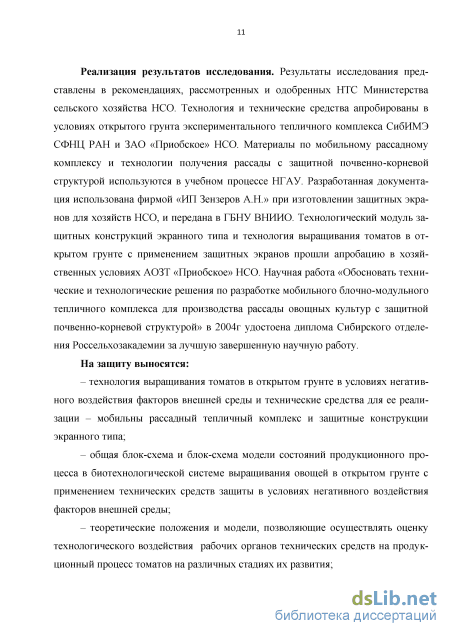 11

**Реализация результатов исследования.** Результаты исследования представлены в рекомендациях, рассмотренных и одобренных НТС Министерства сельского хозяйства НСО. Технология и технические средства апробированы в условиях открытого грунта экспериментального тепличного комплекса СибИМЭ СФНЦ РАН и ЗАО «Приобское» НСО. Материалы по мобильному рассадному комплексу и технологии получения рассады с защитной почвенно-корневой структурой используются в учебном процессе НГАУ. Разработанная документация использована фирмой «ИП Зензеров А.Н.» при изготовлении защитных экранов для хозяйств НСО, и передана в ГБНУ ВНИИО. Технологический модуль защитных конструкций экранного типа и технология выращивания томатов в открытом грунте с применением защитных экранов прошли апробацию в хозяйственных условиях АОЗТ «Приобское» НСО. Научная работа «Обосновать технические и технологические решения по разработке мобильного блочно-модульного тепличного комплекса для производства рассады овощных культур с защитной почвенно-корневой структурой» в 2004г удостоена диплома Сибирского отделения Россельхозакадемии за лучшую завершенную научную работу.

**На защиту выносятся:**

– технология выращивания томатов в открытом грунте в условиях негативного воздействия факторов внешней среды и технические средства для ее реализации – мобильны рассадный тепличный комплекс и защитные конструкции экранного типа;

– общая блок-схема и блок-схема модели состояний продукционного процесса в биотехнологической системе выращивания овощей в открытом грунте с применением технических средств защиты в условиях негативного воздействия факторов внешней среды;

– теоретические положения и модели, позволяющие осуществлять оценку технологического воздействия рабочих органов технических средств на продукционный процесс томатов на различных стадиях их развития;

dsLib.net
библиотека диссертаций